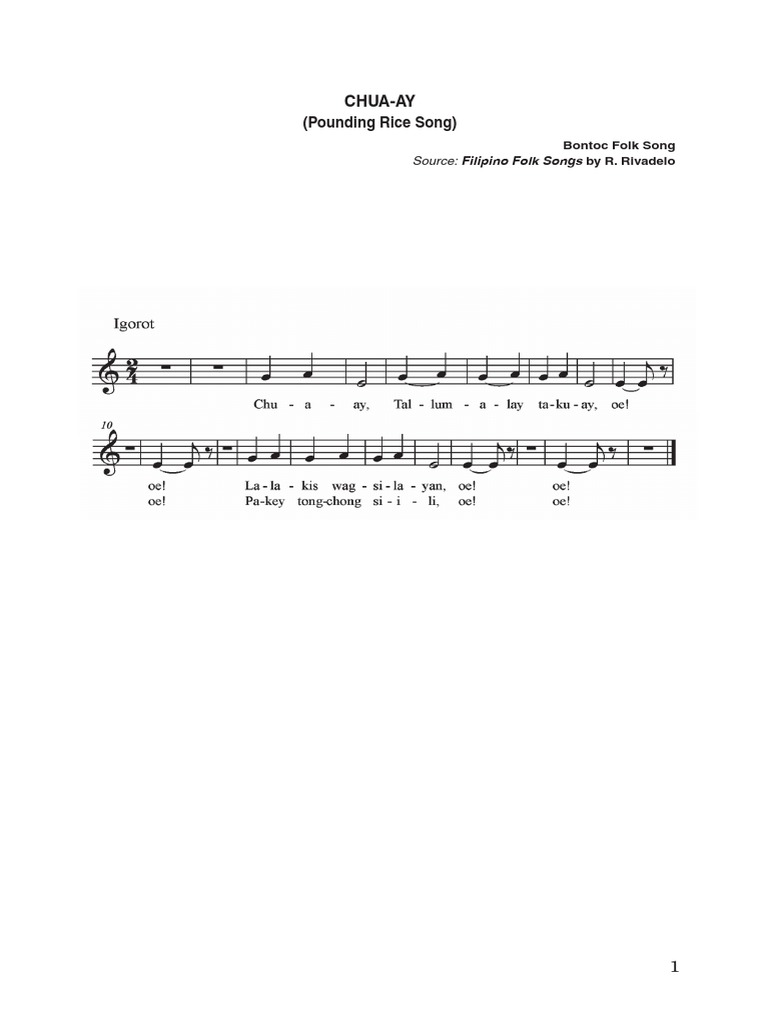 CHUA-AY
(Pounding Rice Song)

Bontoc Folk Song
Source: Filipino Folk Songs by R. Rivadelo

Igorot

Chu - a - ay, Tal - lum - a - lay ta - ku - ay, oe!

10

oe! La - la - kis wag - si - la - yan, oe! oe!
oe! Pa - key tong - chong si - i - li, oe! oe!

1